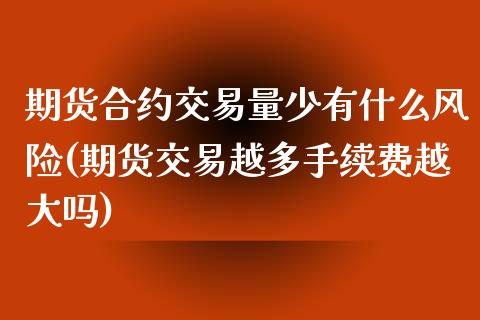 期货合约交易量少有什么风险(期货交易越多手续费越大吗)